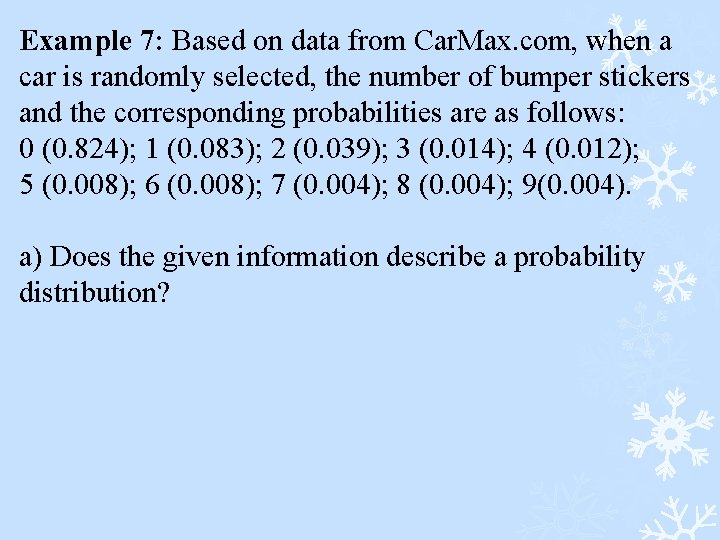 Example 7: Based on data from CarMax.com, when a car is randomly selected, the number of bumper stickers and the corresponding probabilities are as follows: 0 (0.824); 1 (0.083); 2 (0.039); 3 (0.014); 4 (0.012); 5 (0.008); 6 (0.008); 7 (0.004); 8 (0.004); 9(0.004).

a) Does the given information describe a probability distribution?